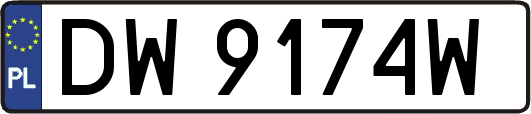 PL
DW 9174W